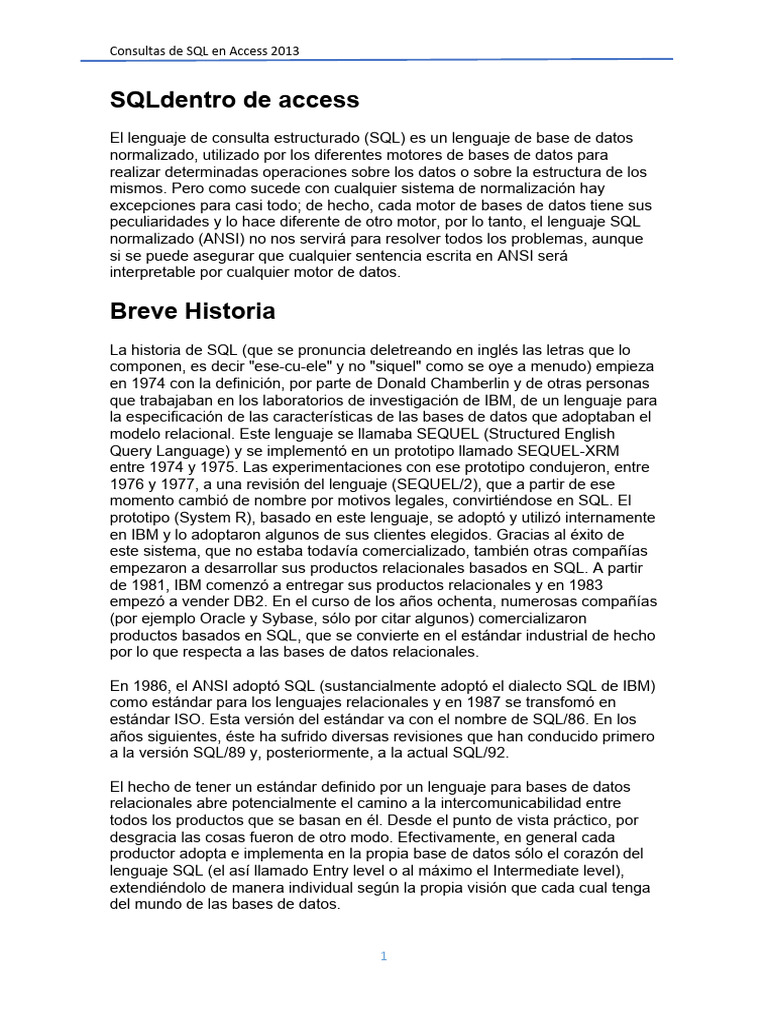 Consultas de SQL en Access 2013

SQLdentro de access

El lenguaje de consulta estructurado (SQL) es un lenguaje de base de datos normalizado, utilizado por los diferentes motores de bases de datos para realizar determinadas operaciones sobre los datos o sobre la estructura de los mismos. Pero como sucede con cualquier sistema de normalización hay excepciones para casi todo; de hecho, cada motor de bases de datos tiene sus peculiaridades y lo hace diferente de otro motor, por lo tanto, el lenguaje SQL normalizado (ANSI) no nos servirá para resolver todos los problemas, aunque si se puede asegurar que cualquier sentencia escrita en ANSI será interpretable por cualquier motor de datos.

Breve Historia

La historia de SQL (que se pronuncia deletreando en inglés las letras que lo componen, es decir "ese-cu-ele" y no "siquel" como se oye a menudo) empieza en 1974 con la definición, por parte de Donald Chamberlin y de otras personas que trabajaban en los laboratorios de investigación de IBM, de un lenguaje para la especificación de las características de las bases de datos que adoptaban el modelo relacional. Este lenguaje se llamaba SEQUEL (Structured English Query Language) y se implementó en un prototipo llamado SEQUEL-XRM entre 1974 y 1975. Las experimentaciones con ese prototipo condujeron, entre 1976 y 1977, a una revisión del lenguaje (SEQUEL/2), que a partir de ese momento cambió de nombre por motivos legales, convirtiéndose en SQL. El prototipo (System R), basado en este lenguaje, se adoptó y utilizó internamente en IBM y lo adoptaron algunos de sus clientes elegidos. Gracias al éxito de este sistema, que no estaba todavía comercializado, también otras compañías empezaron a desarrollar sus productos relacionales basados en SQL. A partir de 1981, IBM comenzó a entregar sus productos relacionales y en 1983 empezó a vender DB2. En el curso de los años ochenta, numerosas compañías (por ejemplo Oracle y Sybase, sólo por citar algunos) comercializaron productos basados en SQL, que se convierte en el estándar industrial de hecho por lo que respecta a las bases de datos relacionales.

En 1986, el ANSI adoptó SQL (sustancialmente adoptó el dialecto SQL de IBM) como estándar para los lenguajes relacionales y en 1987 se transfomó en estándar ISO. Esta versión del estándar va con el nombre de SQL/86. En los años siguientes, éste ha sufrido diversas revisiones que han conducido primero a la versión SQL/89 y, posteriormente, a la actual SQL/92.

El hecho de tener un estándar definido por un lenguaje para bases de datos relacionales abre potencialmente el camino a la intercomunicabilidad entre todos los productos que se basan en él. Desde el punto de vista práctico, por desgracia las cosas fueron de otro modo. Efectivamente, en general cada productor adopta e implementa en la propia base de datos sólo el corazón del lenguaje SQL (el así llamado Entry level o al máximo el Intermediate level), extendiéndolo de manera individual según la propia visión que cada cual tenga del mundo de las bases de datos.

1